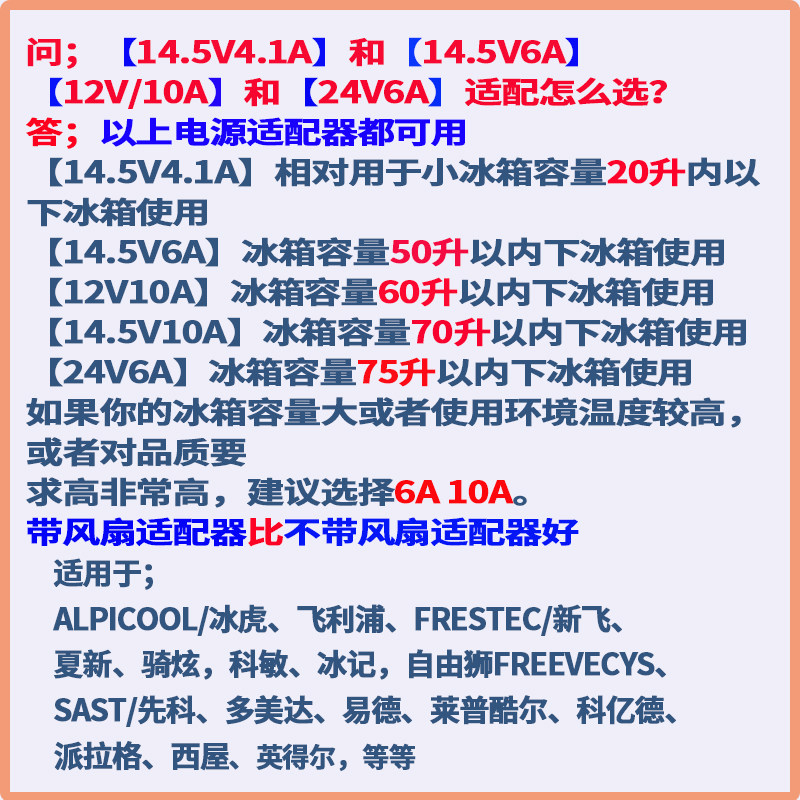 问；【14.5V4.1A】和【14.5V6A】
【12V/10A】和【24V6A】适配怎么选?
答；以上电源适配器都可用
【14.5V4.1A】相对用于小冰箱容量20升内以下冰箱使用
【14.5V6A】冰箱容量50升以内下冰箱使用
【12V10A】冰箱容量60升以内下冰箱使用
【14.5V10A】冰箱容量70升以内下冰箱使用
【24V6A】冰箱容量75升以内下冰箱使用
如果你的冰箱容量大或者使用环境温度较高，或者对品质要
求高非常高，建议选择6A 10A。
带风扇适配器比不带风扇适配器好
适用于；
ALPICOOL/冰虎、飞利浦、FRESTEC/新飞、
夏新、骑炫，科敏、冰记，自由狮FREEVECYS、
SAST/先科、多美达、易德、莱普酷尔、科亿德、
派拉格、西屋、英得尔，等等